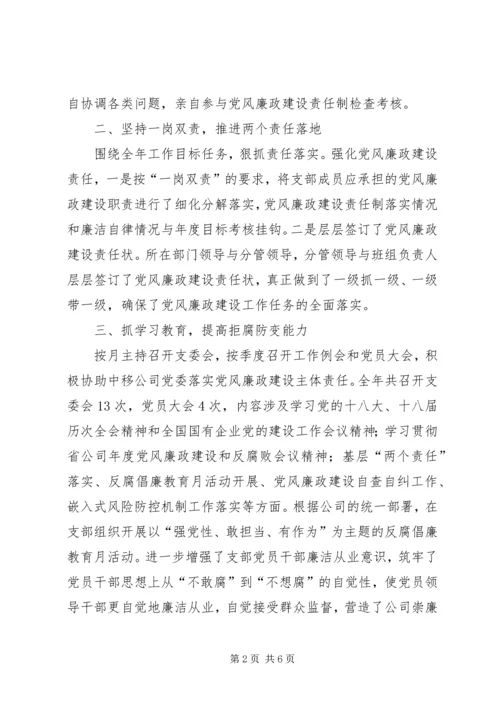 自协调各类问题，亲自参与党风廉政建设责任制检查考核。

二、坚持一岗双责，推进两个责任落地

围绕全年工作目标任务，狠抓责任落实。强化党风廉政建设责任，一是按“一岗双责”的要求，将支部成员应承担的党风廉政建设职责进行了细化分解落实，党风廉政建设责任制落实情况和廉洁自律情况与年度目标考核挂钩。二是层层签订了党风廉政建设责任状。所在部门领导与分管领导，分管领导与班组负责人层层签订了党风廉政建设责任状，真正做到了一级抓一级、一级带一级，确保了党风廉政建设工作任务的全面落实。

三、抓学习教育，提高拒腐防变能力

按月主持召开支委会，按季度召开工作例会和党员大会，积极协助中移公司党委落实党风廉政建设主体责任。全年共召开支委会13次，党员大会4次，内容涉及学习党的十八大、十八届历次全会精神和全国国有企业党的建设工作会议精神；学习贯彻省公司年度党风廉政建设和反腐败会议精神；基层“两个责任”落实、反腐倡廉教育月活动开展、党风廉政建设自查自纠工作、嵌入式风险防控机制工作落实等方面。根据公司的统一部署，在支部组织开展以“强党性、敢担当、有作为”为主题的反腐倡廉教育月活动。进一步增强了支部党员干部廉洁从业意识，筑牢了党员干部思想上从“不敢腐”到“不想腐”的自觉性，使党员领导干部更自觉地廉洁从业，自觉接受群众监督，营造了公司崇廉

第2页 共6页